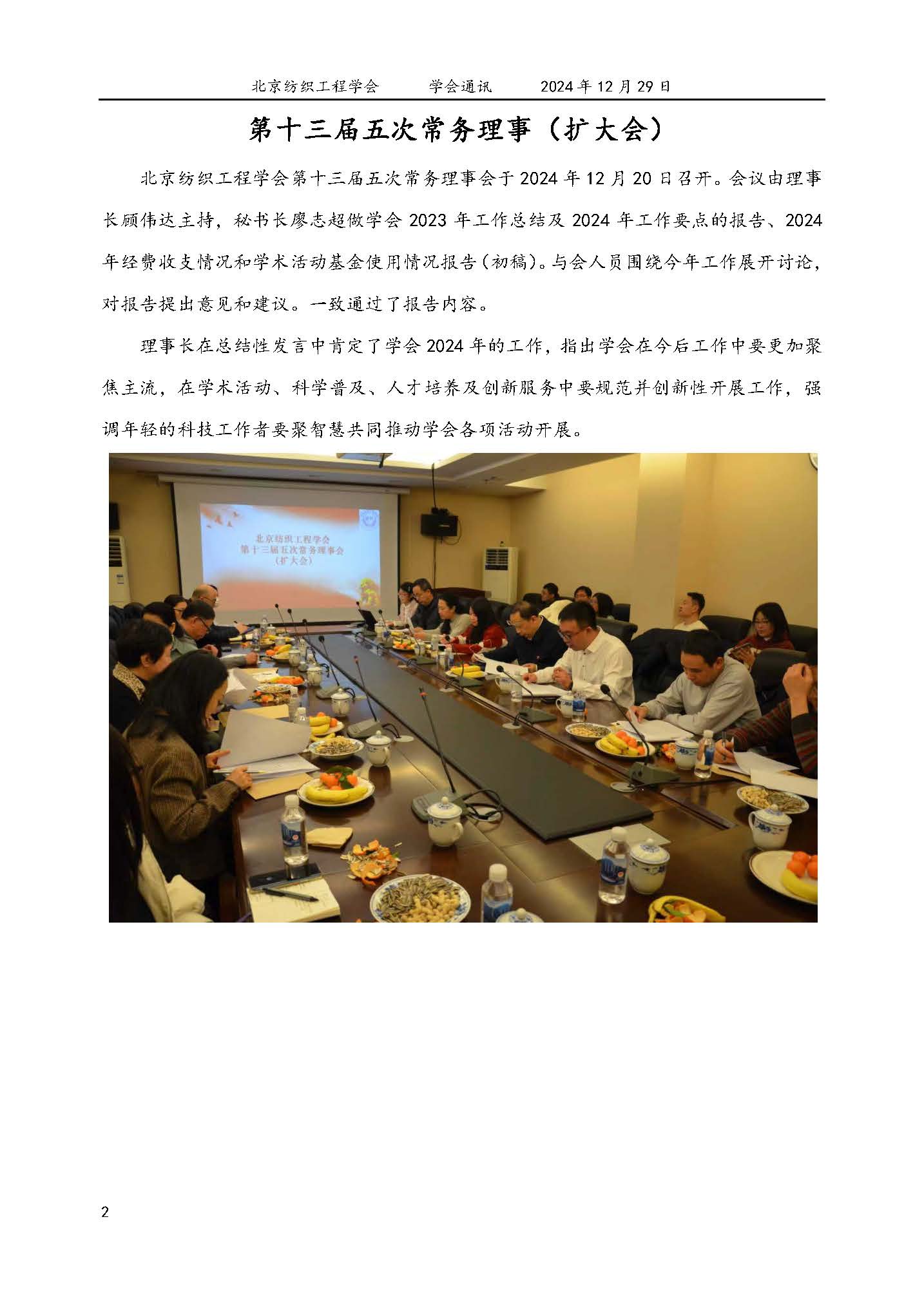 北京纺织工程学会 学会通讯 2024年12月29日

第十三届五次常务理事（扩大会）

北京纺织工程学会第十三届五次常务理事会于2024年12月20日召开。会议由理事长顾伟达主持，秘书长廖志超做学会2023年工作总结及2024年工作要点的报告、2024年经费收支情况和学术活动基金使用情况报告（初稿）。与会人员围绕今年工作展开讨论，对报告提出意见和建议。一致通过了报告内容。

理事长在总结性发言中肯定了学会2024年的工作，指出学会在今后工作中要更加聚焦主流，在学术活动、科学普及、人才培养及创新服务中要规范并创新性开展工作，强调年轻的科技工作者要聚智慧共同推动学会各项活动开展。

北京纺织工程学会
第十三届五次常务理事会
（扩大会）

2